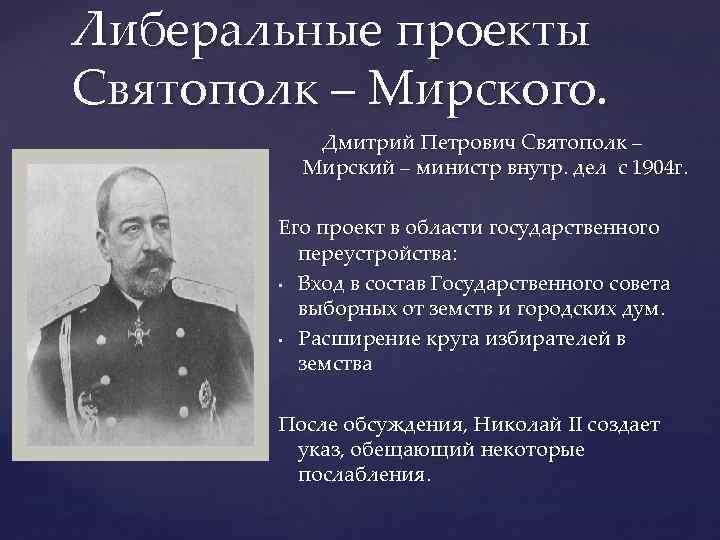 Либеральные проекты Святополк – Мирского.

Дмитрий Петрович Святополк – Мирский – министр внутр. дел с 1904г.

Его проект в области государственного переустройства:

• Вход в состав Государственного совета выборных от земств и городских дум.
• Расширение круга избирателей в земства

После обсуждения, Николай II создает указ, обещающий некоторые послабления.